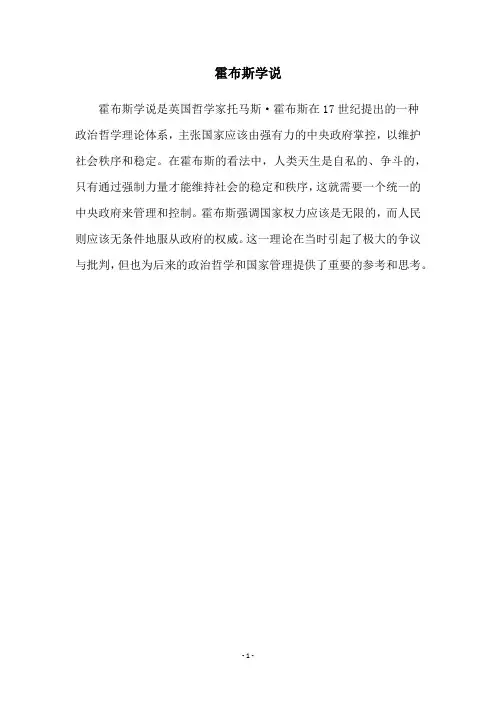 霍布斯学说

霍布斯学说是英国哲学家托马斯·霍布斯在17世纪提出的一种政治哲学理论体系，主张国家应该由强有力的中央政府掌控，以维护社会秩序和稳定。在霍布斯的看法中，人类天生是自私的、争斗的，只有通过强制力量才能维持社会的稳定和秩序，这就需要一个统一的中央政府来管理和控制。霍布斯强调国家权力应该是无限的，而人民则应该无条件地服从政府的权威。这一理论在当时引起了极大的争议与批判，但也为后来的政治哲学和国家管理提供了重要的参考和思考。

- 1 -